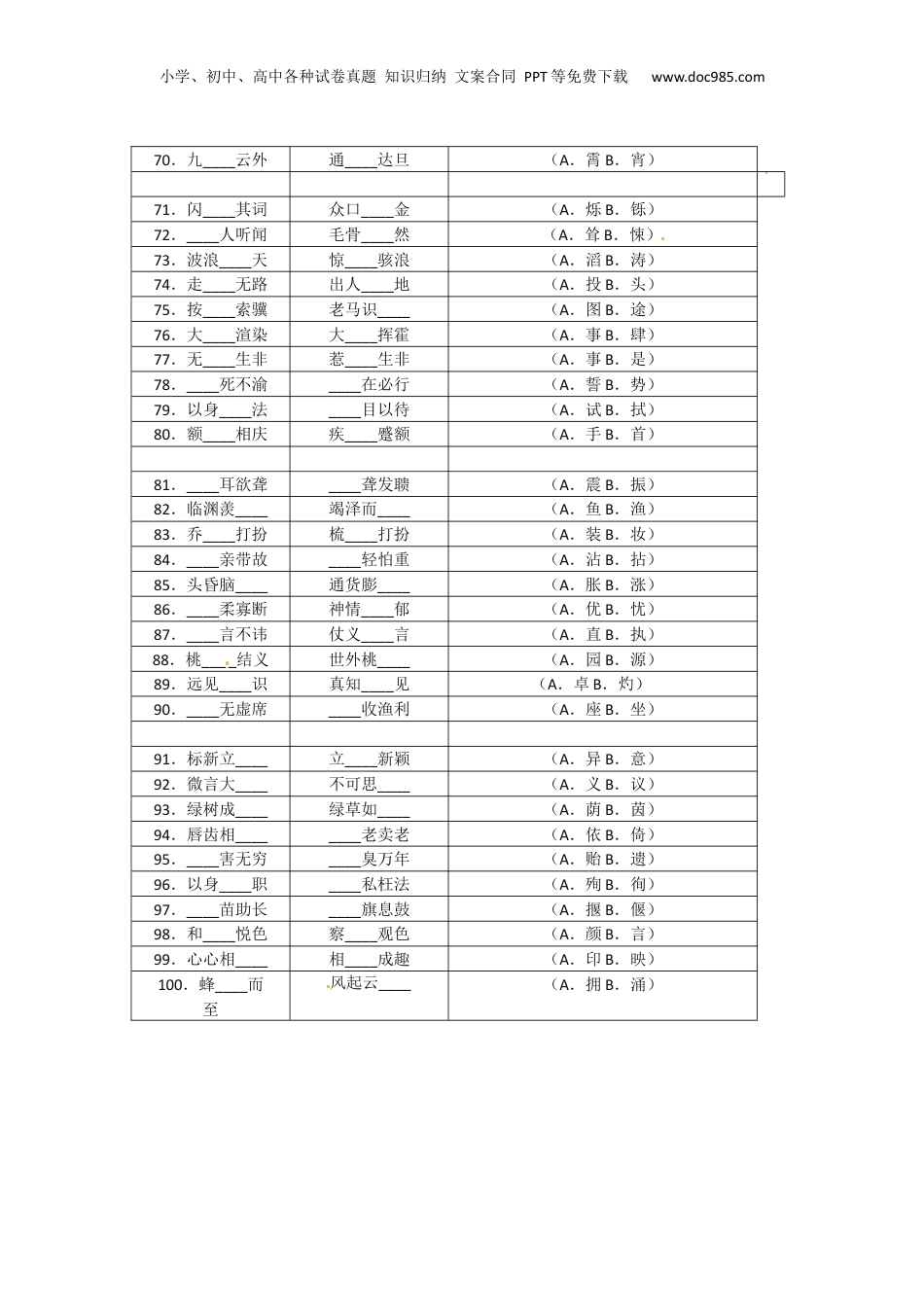 小学、初中、高中各种试卷真题 知识归纳 文案合同 PPT等免费下载 www.doc985.com

| | | |
|---|---|---|
| 70．九____云外 | 通____达旦 | （A．霄 B．宵） |
| | | |
| 71．闪____其词 | 众口____金 | （A．烁 B．铄） |
| 72．____人听闻 | 毛骨____然 | （A．耸 B．悚） |
| 73．波浪____天 | 惊____骇浪 | （A．滔 B．涛） |
| 74．走____无路 | 出人____地 | （A．投 B．头） |
| 75．按____索骥 | 老马识____ | （A．图 B．途） |
| 76．大____渲染 | 大____挥霍 | （A．事 B．肆） |
| 77．无____生非 | 惹____生非 | （A．事 B．是） |
| 78．____死不渝 | ____在必行 | （A．誓 B．势） |
| 79．以身____法 | ____目以待 | （A．试 B．拭） |
| 80．额____相庆 | 疾____蹙额 | （A．手 B．首） |
| | | |
| 81．____耳欲聋 | ____聋发聩 | （A．震 B．振） |
| 82．临渊羡____ | 竭泽而____ | （A．鱼 B．渔） |
| 83．乔____打扮 | 梳____打扮 | （A．装 B．妆） |
| 84．____亲带故 | ____轻怕重 | （A．沾 B．拈） |
| 85．头昏脑____ | 通货膨____ | （A．胀 B．涨） |
| 86．____柔寡断 | 神情____郁 | （A．优 B．忧） |
| 87．____言不讳 | 仗义____言 | （A．直 B．执） |
| 88．桃____结义 | 世外桃____ | （A．园 B．源） |
| 89．远见____识 | 真知____见 | （A．卓 B．灼） |
| 90．____无虚席 | ____收渔利 | （A．座 B．坐） |
| | | |
| 91．标新立____ | 立____新颖 | （A．异 B．意） |
| 92．微言大____ | 不可思____ | （A．义 B．议） |
| 93．绿树成____ | 绿草如____ | （A．荫 B．茵） |
| 94．唇齿相____ | ____老卖老 | （A．依 B．倚） |
| 95．____害无穷 | ____臭万年 | （A．贻 B．遗） |
| 96．以身____职 | ____私枉法 | （A．殉 B．徇） |
| 97．____苗助长 | ____旗息鼓 | （A．揠 B．偃） |
| 98．和____悦色 | 察____观色 | （A．颜 B．言） |
| 99．心心相____ | 相____成趣 | （A．印 B．映） |
| 100．蜂____而至 | 风起云____ | （A．拥 B．涌） |